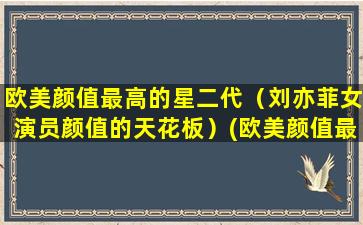 欧美颜值最高的星二代（刘亦菲女演员颜值的天花板）(欧美颜值最